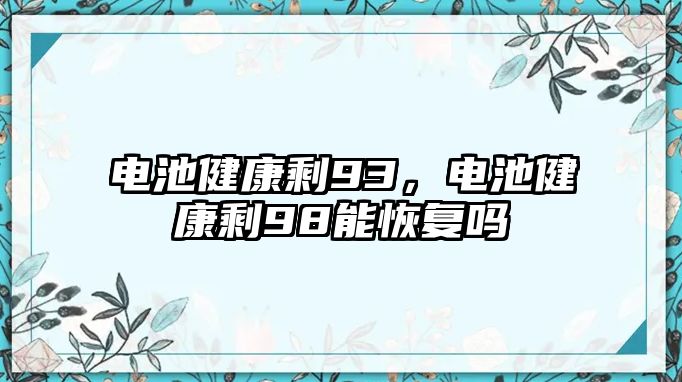 电池健康剩93，电池健康剩98能恢复吗